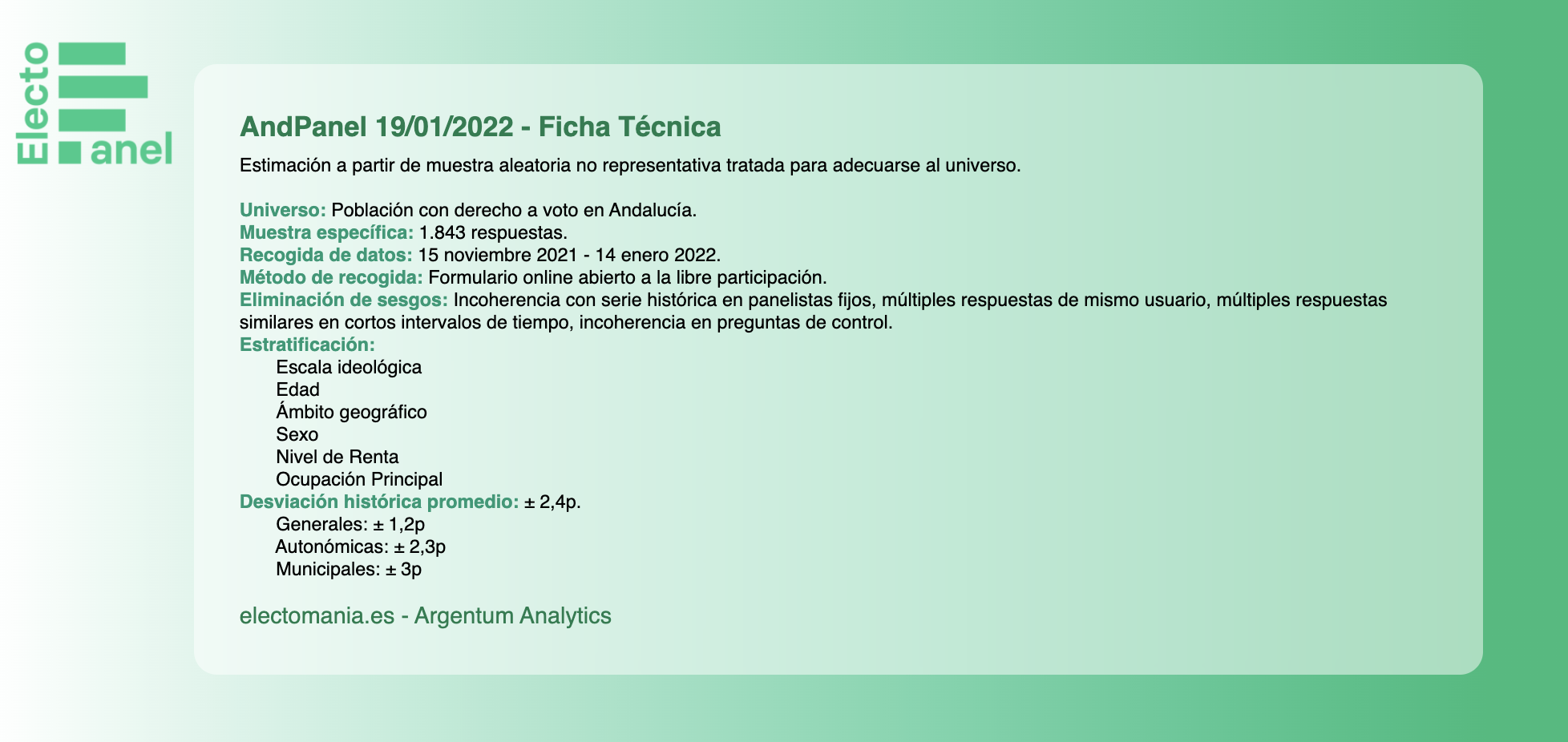 Electo
anel

AndPanel 19/01/2022 - Ficha Técnica

Estimación a partir de muestra aleatoria no representativa tratada para adecuarse al universo.

Universo: Población con derecho a voto en Andalucía.
Muestra específica: 1.843 respuestas.
Recogida de datos: 15 noviembre 2021 - 14 enero 2022.
Método de recogida: Formulario online abierto a la libre participación.
Eliminación de sesgos: Incoherencia con serie histórica en panelistas fijos, múltiples respuestas de mismo usuario, múltiples respuestas similares en cortos intervalos de tiempo, incoherencia en preguntas de control.
Estratificación:
Escala ideológica
Edad
Ámbito geográfico
Sexo
Nivel de Renta
Ocupación Principal
Desviación histórica promedio: ± 2,4p.
Generales: ± 1,2p
Autonómicas: ± 2,3p
Municipales: ± 3p

electomania.es - Argentum Analytics